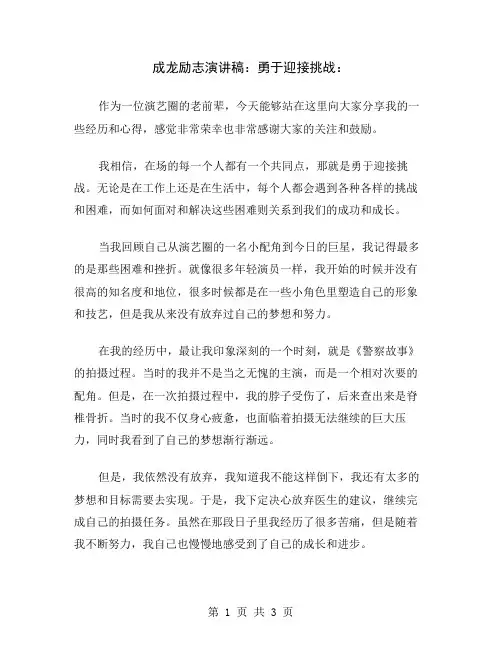 成龙励志演讲稿：勇于迎接挑战：

作为一位演艺圈的老前辈，今天能够站在这里向大家分享我的一些经历和心得，感觉非常荣幸也非常感谢大家的关注和鼓励。

我相信，在场的每一个人都有一个共同点，那就是勇于迎接挑战。无论是在工作上还是在生活中，每个人都会遇到各种各样的挑战和困难，而如何面对和解决这些困难则关系到我们的成功和成长。

当我回顾自己从演艺圈的一名小配角到今日的巨星，我记得最多的是那些困难和挫折。就像很多年轻演员一样，我开始的时候并没有很高的知名度和地位，很多时候都是在一些小角色里塑造自己的形象和技艺，但是我从来没有放弃过自己的梦想和努力。

在我的经历中，最让我印象深刻的一个时刻，就是《警察故事》的拍摄过程。当时的我并不是当之无愧的主演，而是一个相对次要的配角。但是，在一次拍摄过程中，我的脖子受伤了，后来查出来是脊椎骨折。当时的我不仅身心疲惫，也面临着拍摄无法继续的巨大压力，同时我看到了自己的梦想渐行渐远。

但是，我依然没有放弃，我知道我不能这样倒下，我还有太多的梦想和目标需要去实现。于是，我下定决心放弃医生的建议，继续完成自己的拍摄任务。虽然在那段日子里我经历了很多苦痛，但是随着我不断努力，我自己也慢慢地感受到了自己的成长和进步。

第 1 页 共 3 页